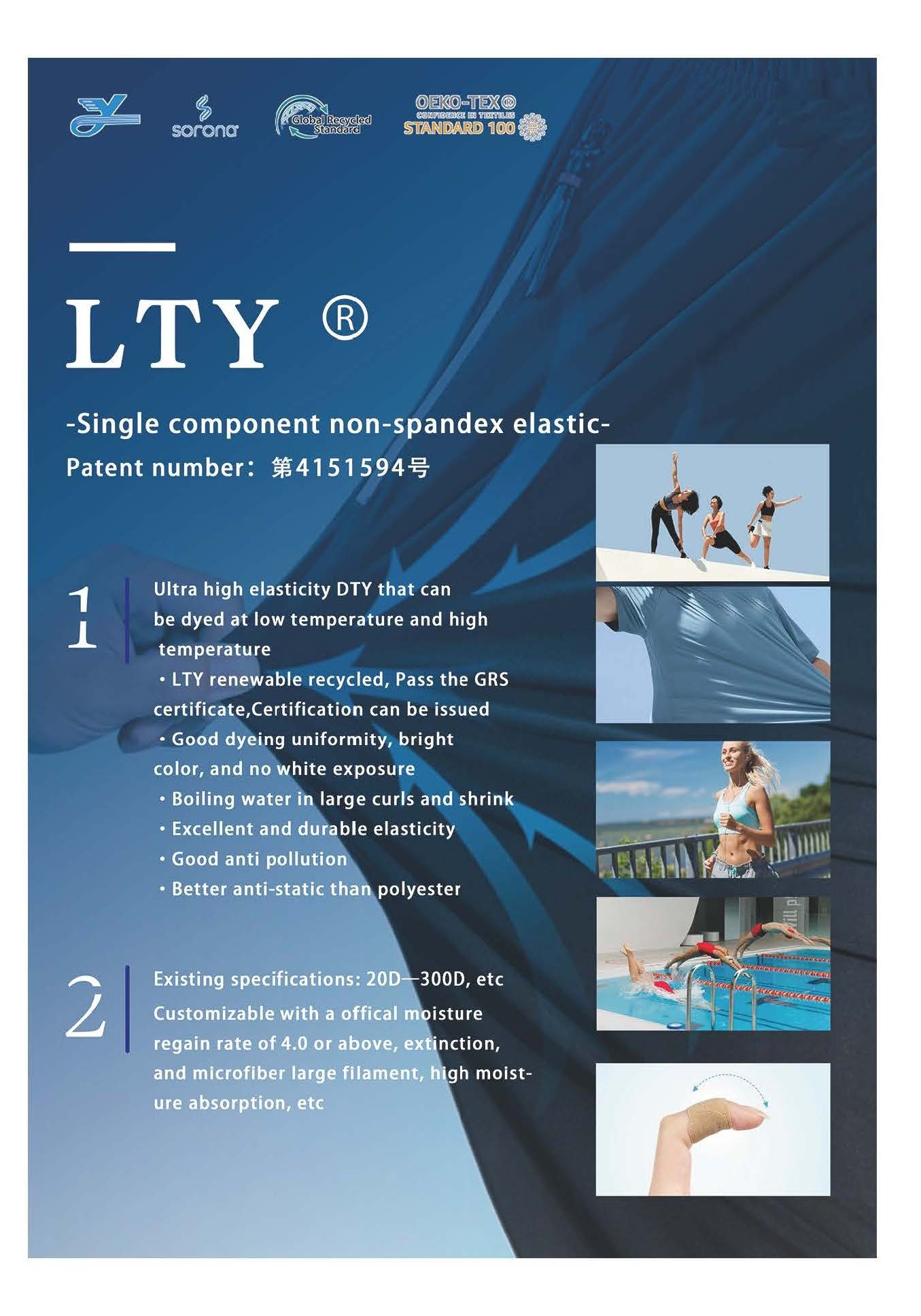 sorona

Global Recycled Standard

OEKO-TEX®
CONFIDENCE IN TEXTILES
STANDARD 100

LTY ®

-Single component non-spandex elastic-

Patent number：第4151594号

1

Ultra high elasticity DTY that can be dyed at low temperature and high temperature

· LTY renewable recycled, Pass the GRS certificate,Certification can be issued

· Good dyeing uniformity, bright color, and no white exposure

· Boiling water in large curls and shrink

· Excellent and durable elasticity

· Good anti pollution

· Better anti-static than polyester

2

Existing specifications: 20D—300D, etc

Customizable with a offical moisture regain rate of 4.0 or above, extinction, and microfiber large filament, high moisture absorption, etc